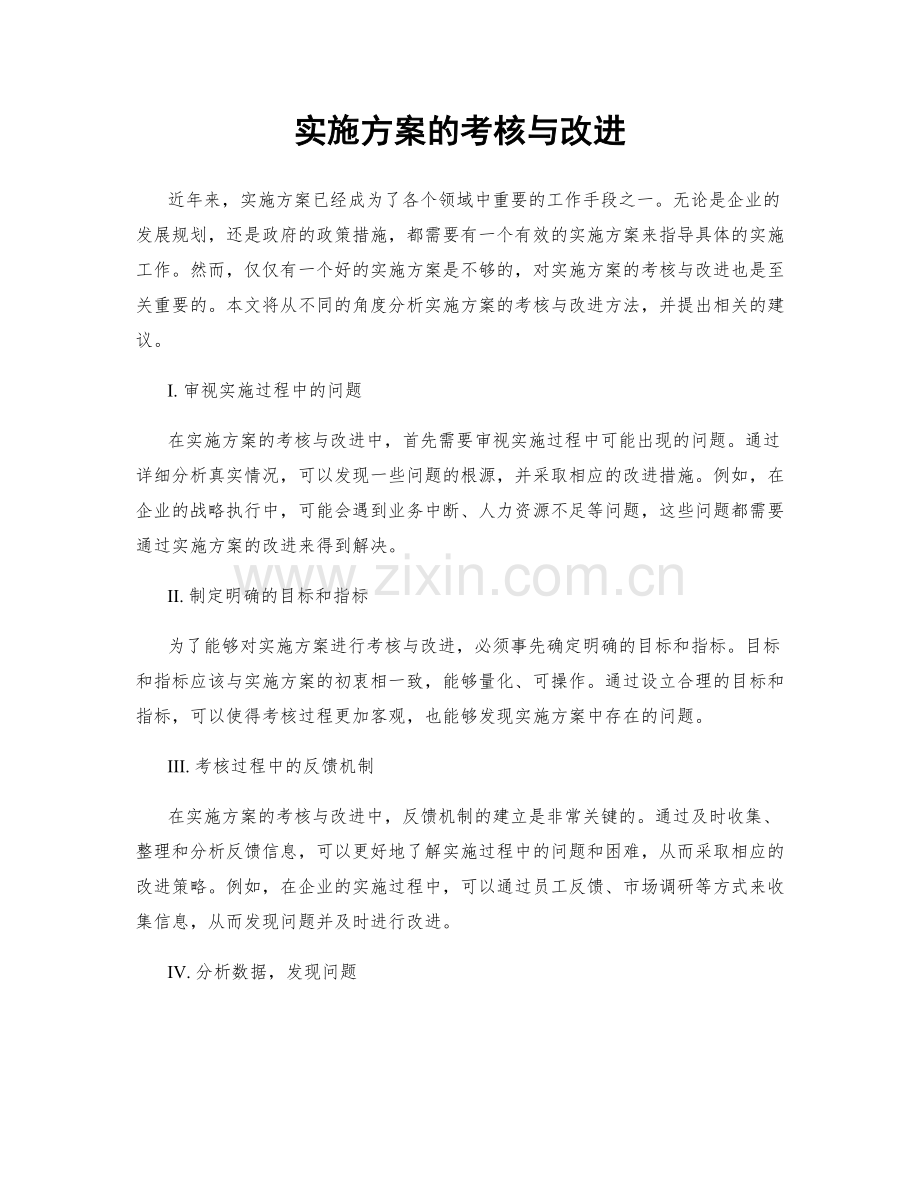 实施方案的考核与改进

近年来，实施方案已经成为了各个领域中重要的工作手段之一。无论是企业的发展规划，还是政府的政策措施，都需要有一个有效的实施方案来指导具体的实施工作。然而，仅仅有一个好的实施方案是不够的，对实施方案的考核与改进也是至关重要的。本文将从不同的角度分析实施方案的考核与改进方法，并提出相关的建议。

I. 审视实施过程中的问题

在实施方案的考核与改进中，首先需要审视实施过程中可能出现的问题。通过详细分析真实情况，可以发现一些问题的根源，并采取相应的改进措施。例如，在企业的战略执行中，可能会遇到业务中断、人力资源不足等问题，这些问题都需要通过实施方案的改进来得到解决。

www.zixin.com.cn

II. 制定明确的目标和指标

为了能够对实施方案进行考核与改进，必须事先确定明确的目标和指标。目标和指标应该与实施方案的初衷相一致，能够量化、可操作。通过设立合理的目标和指标，可以使得考核过程更加客观，也能够发现实施方案中存在的问题。

III. 考核过程中的反馈机制

在实施方案的考核与改进中，反馈机制的建立是非常关键的。通过及时收集、整理和分析反馈信息，可以更好地了解实施过程中的问题和困难，从而采取相应的改进策略。例如，在企业的实施过程中，可以通过员工反馈、市场调研等方式来收集信息，从而发现问题并及时进行改进。

IV. 分析数据，发现问题